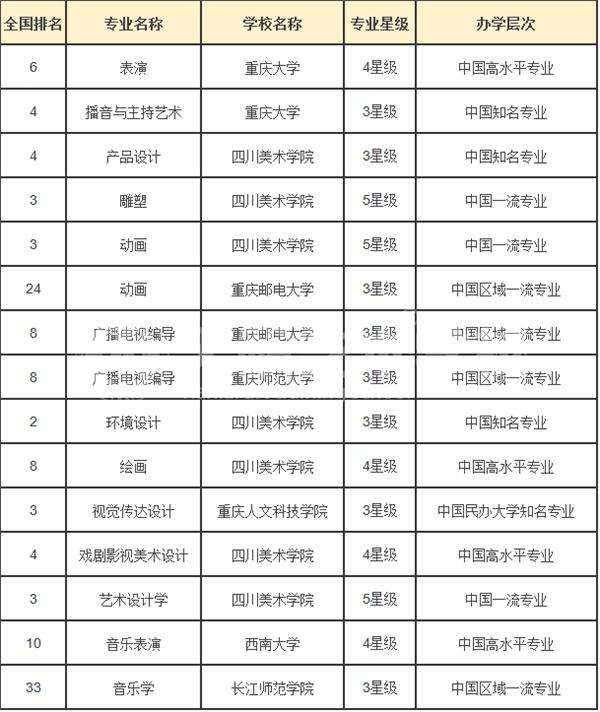 | 全国排名 | 专业名称 | 学校名称 | 专业星级 | 办学层次 |
|---|---|---|---|---|
| 6 | 表演 | 重庆大学 | 4星级 | 中国高水平专业 |
| 4 | 播音与主持艺术 | 重庆大学 | 3星级 | 中国知名专业 |
| 4 | 产品设计 | 四川美术学院 | 3星级 | 中国知名专业 |
| 3 | 雕塑 | 四川美术学院 | 5星级 | 中国一流专业 |
| 3 | 动画 | 四川美术学院 | 5星级 | 中国一流专业 |
| 24 | 动画 | 重庆邮电大学 | 3星级 | 中国区域一流专业 |
| 8 | 广播电视编导 | 重庆邮电大学 | 3星级 | 中国区域一流专业 |
| 8 | 广播电视编导 | 重庆师范大学 | 3星级 | 中国区域一流专业 |
| 2 | 环境设计 | 四川美术学院 | 3星级 | 中国知名专业 |
| 8 | 绘画 | 四川美术学院 | 4星级 | 中国高水平专业 |
| 3 | 视觉传达设计 | 重庆人文科技学院 | 3星级 | 中国民办大学知名专业 |
| 4 | 戏剧影视美术设计 | 四川美术学院 | 4星级 | 中国高水平专业 |
| 3 | 艺术设计学 | 四川美术学院 | 5星级 | 中国一流专业 |
| 10 | 音乐表演 | 西南大学 | 4星级 | 中国高水平专业 |
| 33 | 音乐学 | 长江师范学院 | 3星级 | 中国区域一流专业 |